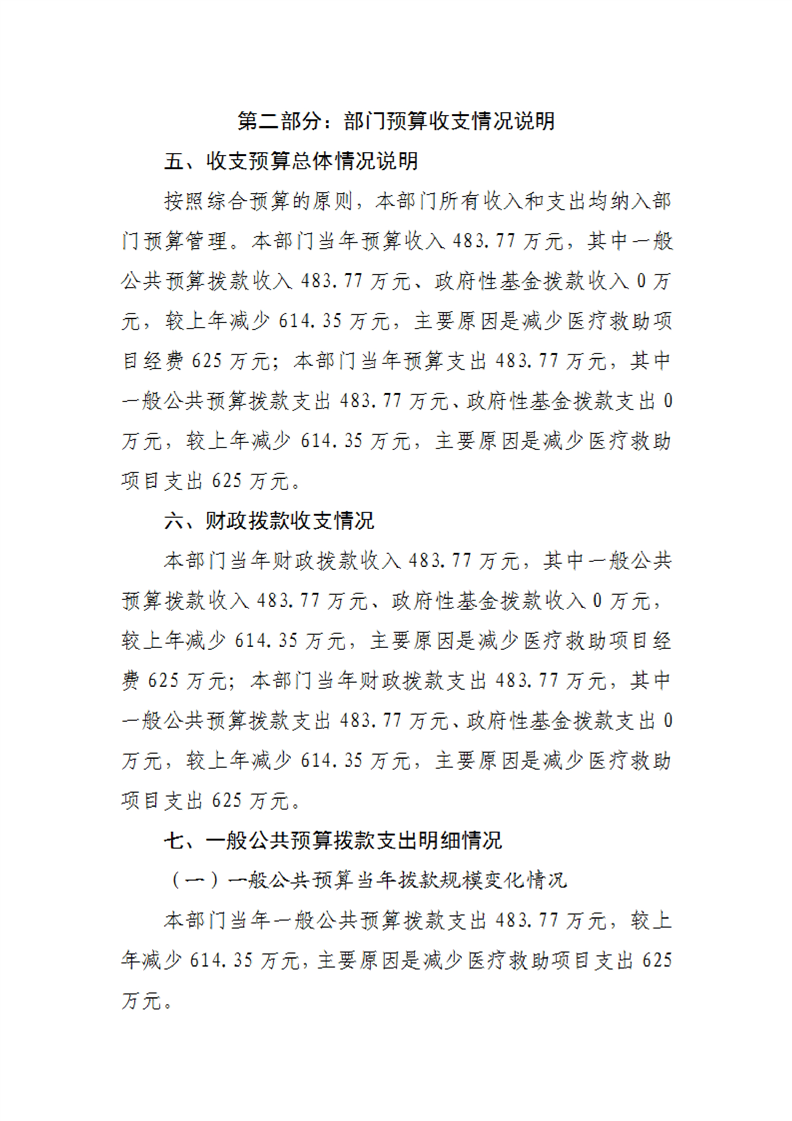 第二部分：部门预算收支情况说明

五、收支预算总体情况说明

按照综合预算的原则，本部门所有收入和支出均纳入部门预算管理。本部门当年预算收入483.77万元，其中一般公共预算拨款收入483.77万元、政府性基金拨款收入0万元，较上年减少614.35万元，主要原因是减少医疗救助项目经费625万元；本部门当年预算支出483.77万元，其中一般公共预算拨款支出483.77万元、政府性基金拨款支出0万元，较上年减少614.35万元，主要原因是减少医疗救助项目支出625万元。

六、财政拨款收支情况

本部门当年财政拨款收入483.77万元，其中一般公共预算拨款收入483.77万元、政府性基金拨款收入0万元，较上年减少614.35万元，主要原因是减少医疗救助项目经费625万元；本部门当年财政拨款支出483.77万元，其中一般公共预算拨款支出483.77万元、政府性基金拨款支出0万元，较上年减少614.35万元，主要原因是减少医疗救助项目支出625万元。

七、一般公共预算拨款支出明细情况

（一）一般公共预算当年拨款规模变化情况

本部门当年一般公共预算拨款支出483.77万元，较上年减少614.35万元，主要原因是减少医疗救助项目支出625万元。